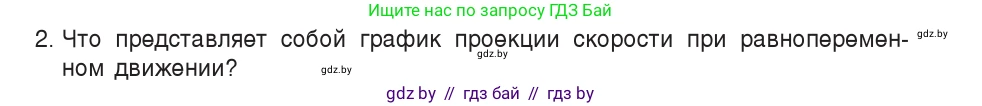 Ищите нас по запросу ГДЗ Бай

2. Что представляет собой график проекции скорости при равнопеременном движении? gdz.by gdz.by gdz.by

gdz by // гдз бай // гдз by